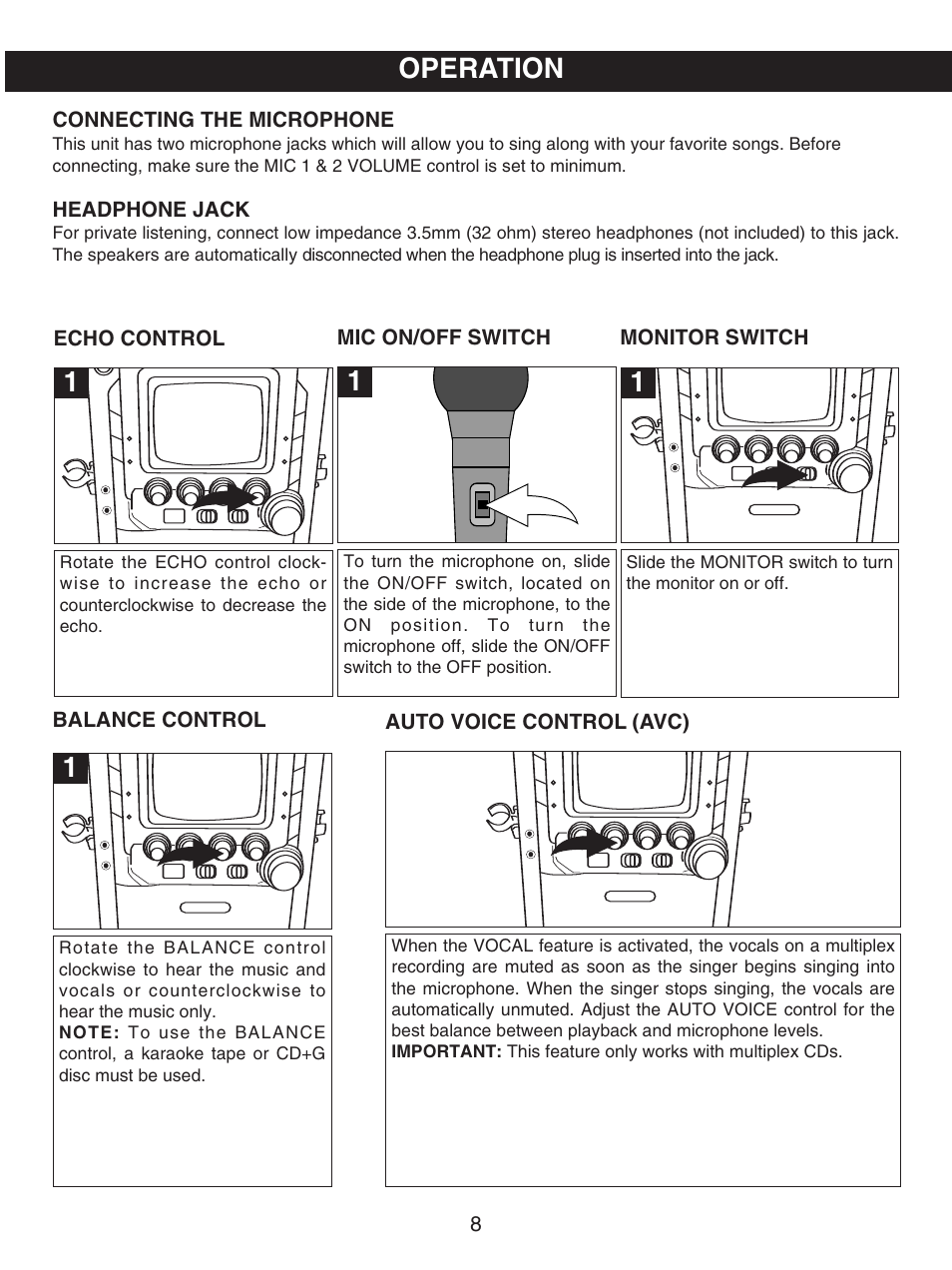 OPERATION

CONNECTING THE MICROPHONE
This unit has two microphone jacks which will allow you to sing along with your favorite songs. Before connecting, make sure the MIC 1 & 2 VOLUME control is set to minimum.

HEADPHONE JACK
For private listening, connect low impedance 3.5mm (32 ohm) stereo headphones (not included) to this jack. The speakers are automatically disconnected when the headphone plug is inserted into the jack.

ECHO CONTROL

1

Rotate the ECHO control clockwise to increase the echo or counterclockwise to decrease the echo.

MIC ON/OFF SWITCH

1

To turn the microphone on, slide the ON/OFF switch, located on the side of the microphone, to the ON position. To turn the microphone off, slide the ON/OFF switch to the OFF position.

MONITOR SWITCH

1

Slide the MONITOR switch to turn the monitor on or off.

BALANCE CONTROL

1

Rotate the BALANCE control clockwise to hear the music and vocals or counterclockwise to hear the music only.
NOTE: To use the BALANCE control, a karaoke tape or CD+G disc must be used.

AUTO VOICE CONTROL (AVC)

When the VOCAL feature is activated, the vocals on a multiplex recording are muted as soon as the singer begins singing into the microphone. When the singer stops singing, the vocals are automatically unmuted. Adjust the AUTO VOICE control for the best balance between playback and microphone levels.
IMPORTANT: This feature only works with multiplex CDs.

8